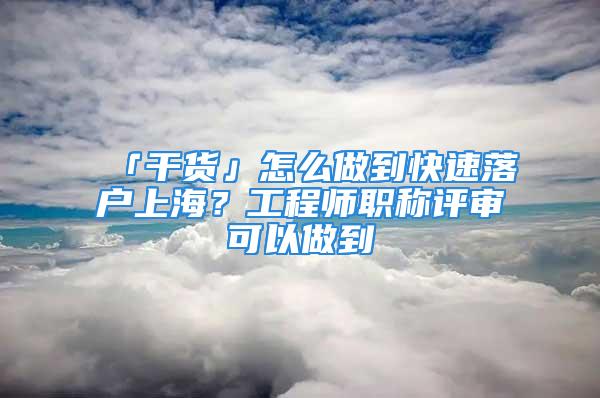 「干货」怎么做到快速落户上海？工程师职称评审可以做到